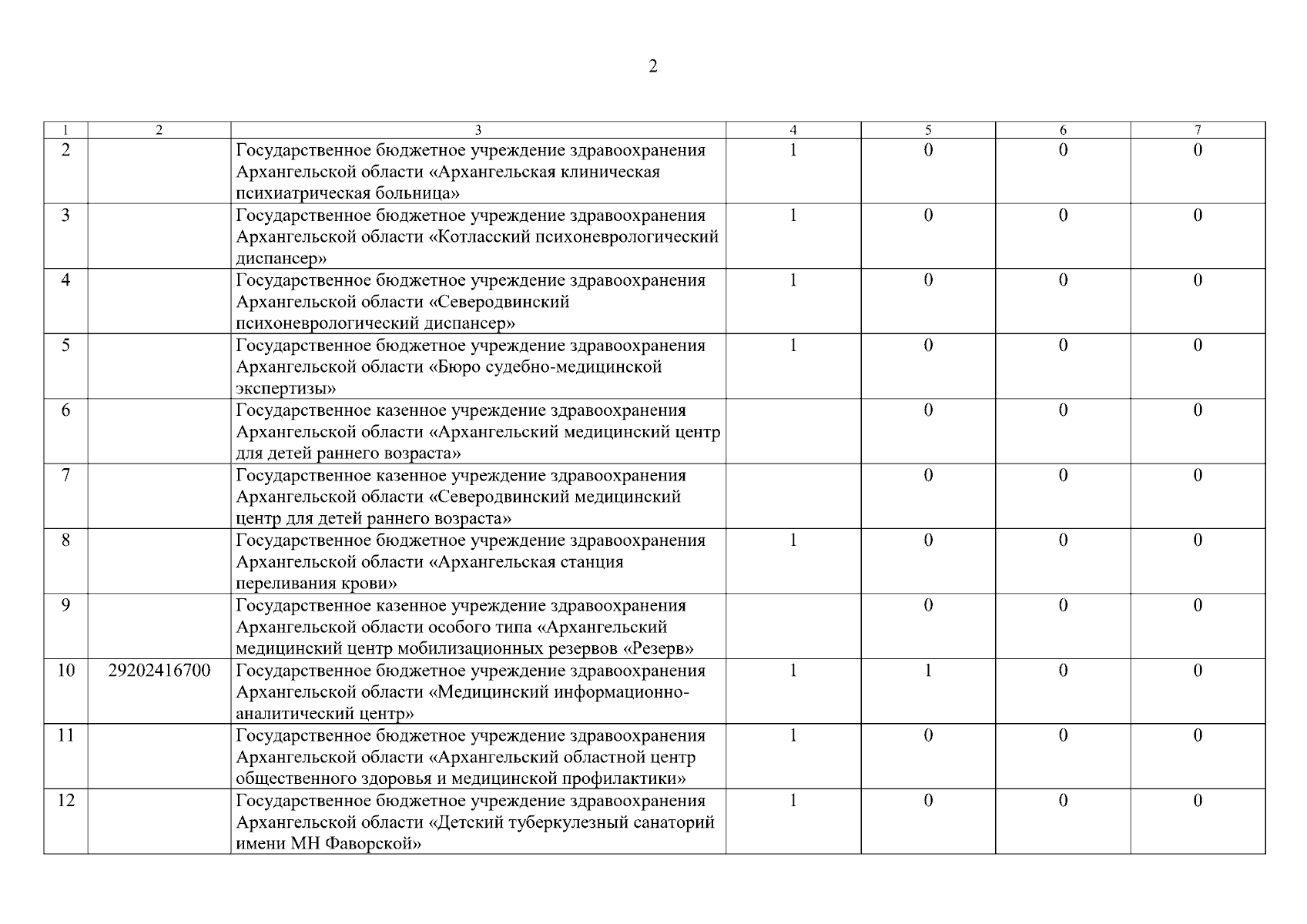 2

| 1 | 2 | 3 | 4 | 5 | 6 | 7 |
|---|---|---|---|---|---|---|
| 2 | | Государственное бюджетное учреждение здравоохранения Архангельской области «Архангельская клиническая психиатрическая больница» | 1 | 0 | 0 | 0 |
| 3 | | Государственное бюджетное учреждение здравоохранения Архангельской области «Котласский психоневрологический диспансер» | 1 | 0 | 0 | 0 |
| 4 | | Государственное бюджетное учреждение здравоохранения Архангельской области «Северодвинский психоневрологический диспансер» | 1 | 0 | 0 | 0 |
| 5 | | Государственное бюджетное учреждение здравоохранения Архангельской области «Бюро судебно-медицинской экспертизы» | 1 | 0 | 0 | 0 |
| 6 | | Государственное казенное учреждение здравоохранения Архангельской области «Архангельский медицинский центр для детей раннего возраста» | | 0 | 0 | 0 |
| 7 | | Государственное казенное учреждение здравоохранения Архангельской области «Северодвинский медицинский центр для детей раннего возраста» | | 0 | 0 | 0 |
| 8 | | Государственное бюджетное учреждение здравоохранения Архангельской области «Архангельская станция переливания крови» | 1 | 0 | 0 | 0 |
| 9 | | Государственное казенное учреждение здравоохранения Архангельской области особого типа «Архангельский медицинский центр мобилизационных резервов «Резерв» | | 0 | 0 | 0 |
| 10 | 29202416700 | Государственное бюджетное учреждение здравоохранения Архангельской области «Медицинский информационно-аналитический центр» | 1 | 1 | 0 | 0 |
| 11 | | Государственное бюджетное учреждение здравоохранения Архангельской области «Архангельский областной центр общественного здоровья и медицинской профилактики» | 1 | 0 | 0 | 0 |
| 12 | | Государственное бюджетное учреждение здравоохранения Архангельской области «Детский туберкулезный санаторий имени МН Фаворской» | 1 | 0 | 0 | 0 |